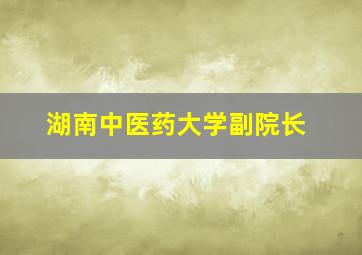 湖南中医药大学副院长